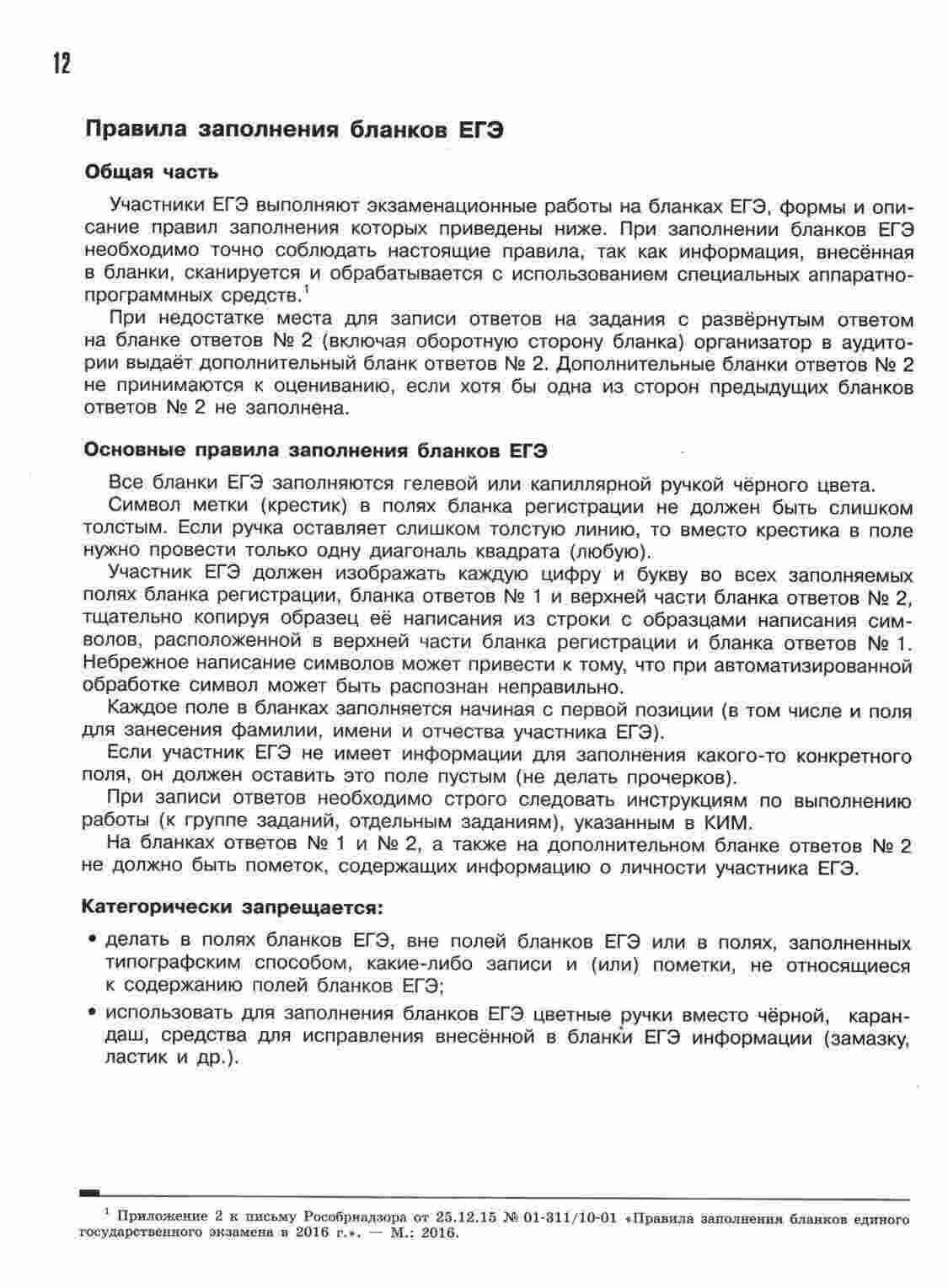 12

Правила заполнения бланков ЕГЭ

Общая часть

Участники ЕГЭ выполняют экзаменационные работы на бланках ЕГЭ, формы и описание правил заполнения которых приведены ниже. При заполнении бланков ЕГЭ необходимо точно соблюдать настоящие правила, так как информация, внесённая в бланки, сканируется и обрабатывается с использованием специальных аппаратно-программных средств.$^1$

При недостатке места для записи ответов на задания с развёрнутым ответом на бланке ответов № 2 (включая оборотную сторону бланка) организатор в аудитории выдаёт дополнительный бланк ответов № 2. Дополнительные бланки ответов № 2 не принимаются к оцениванию, если хотя бы одна из сторон предыдущих бланков ответов № 2 не заполнена.

Основные правила заполнения бланков ЕГЭ

Все бланки ЕГЭ заполняются гелевой или капиллярной ручкой чёрного цвета.

Символ метки (крестик) в полях бланка регистрации не должен быть слишком толстым. Если ручка оставляет слишком толстую линию, то вместо крестика в поле нужно провести только одну диагональ квадрата (любую).

Участник ЕГЭ должен изображать каждую цифру и букву во всех заполняемых полях бланка регистрации, бланка ответов № 1 и верхней части бланка ответов № 2, тщательно копируя образец её написания из строки с образцами написания символов, расположенной в верхней части бланка регистрации и бланка ответов № 1. Небрежное написание символов может привести к тому, что при автоматизированной обработке символ может быть распознан неправильно.

Каждое поле в бланках заполняется начиная с первой позиции (в том числе и поля для занесения фамилии, имени и отчества участника ЕГЭ).

Если участник ЕГЭ не имеет информации для заполнения какого-то конкретного поля, он должен оставить это поле пустым (не делать прочерков).

При записи ответов необходимо строго следовать инструкциям по выполнению работы (к группе заданий, отдельным заданиям), указанным в КИМ.

На бланках ответов № 1 и № 2, а также на дополнительном бланке ответов № 2 не должно быть пометок, содержащих информацию о личности участника ЕГЭ.

Категорически запрещается:

• делать в полях бланков ЕГЭ, вне полей бланков ЕГЭ или в полях, заполненных типографским способом, какие-либо записи и (или) пометки, не относящиеся к содержанию полей бланков ЕГЭ;

• использовать для заполнения бланков ЕГЭ цветные ручки вместо чёрной, карандаш, средства для исправления внесённой в бланки ЕГЭ информации (замазку, ластик и др.).

$^1$ Приложение 2 к письму Рособрнадзора от 25.12.15 № 01-311/10-01 «Правила заполнения бланков единого государственного экзамена в 2016 г.». — М.: 2016.